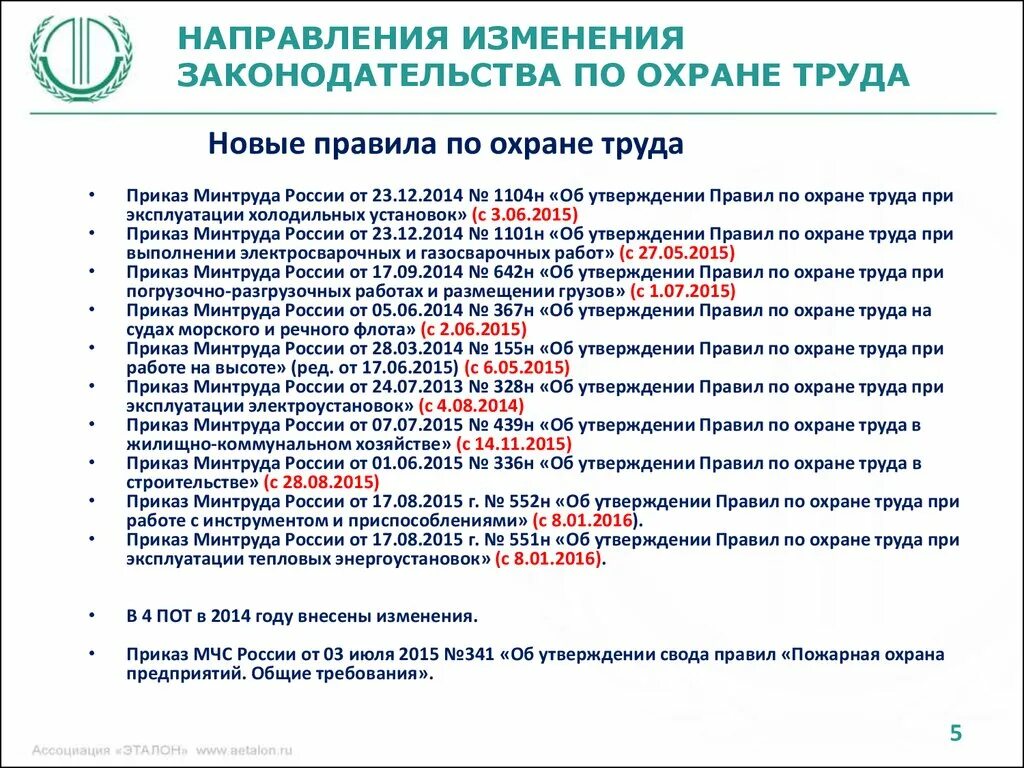 НАПРАВЛЕНИЯ ИЗМЕНЕНИЯ ЗАКОНОДАТЕЛЬСТВА ПО ОХРАНЕ ТРУДА

Новые правила по охране труда

• Приказ Минтруда России от 23.12.2014 № 1104н «Об утверждении Правил по охране труда при эксплуатации холодильных установок» (с 3.06.2015)
• Приказ Минтруда России от 23.12.2014 № 1101н «Об утверждении Правил по охране труда при выполнении электросварочных и газосварочных работ» (с 27.05.2015)
• Приказ Минтруда России от 17.09.2014 № 642н «Об утверждении Правил по охране труда при погрузочно-разгрузочных работах и размещении грузов» (с 1.07.2015)
• Приказ Минтруда России от 05.06.2014 № 367н «Об утверждении Правил по охране труда на судах морского и речного флота» (с 2.06.2015)
• Приказ Минтруда России от 28.03.2014 № 155н «Об утверждении Правил по охране труда при работе на высоте» (ред. от 17.06.2015) (с 6.05.2015)
• Приказ Минтруда России от 24.07.2013 № 328н «Об утверждении Правил по охране труда при эксплуатации электроустановок» (с 4.08.2014)
• Приказ Минтруда России от 07.07.2015 № 439н «Об утверждении Правил по охране труда в жилищно-коммунальном хозяйстве» (с 14.11.2015)
• Приказ Минтруда России от 01.06.2015 № 336н «Об утверждении Правил по охране труда в строительстве» (с 28.08.2015)
• Приказ Минтруда России от 17.08.2015 г. № 552н «Об утверждении Правил по охране труда при работе с инструментом и приспособлениями» (с 8.01.2016).
• Приказ Минтруда России от 17.08.2015 г. № 551н «Об утверждении Правил по охране труда при эксплуатации тепловых энергоустановок» (с 8.01.2016).

• В 4 ПОТ в 2014 году внесены изменения.

• Приказ МЧС России от 03 июля 2015 №341 «Об утверждении свода правил «Пожарная охрана предприятий. Общие требования».

Ассоциация «ЭТАЛОН» www.aetalon.ru

5